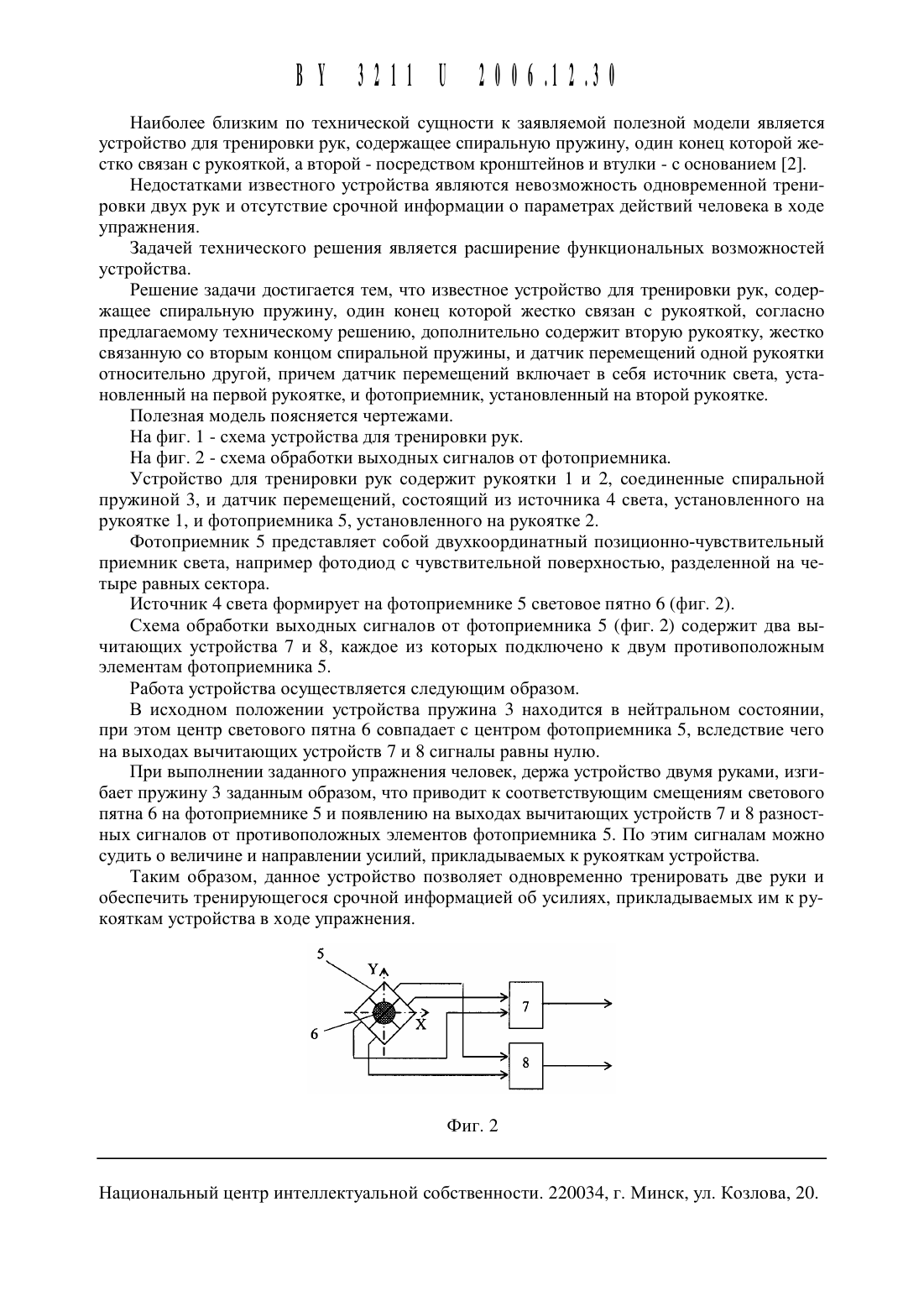 BY 3211 U 2006.12.30

Наиболее близким по технической сущности к заявляемой полезной модели является устройство для тренировки рук, содержащее спиральную пружину, один конец которой жестко связан с рукояткой, а второй - посредством кронштейнов и втулки - с основанием [2].

Недостатками известного устройства являются невозможность одновременной тренировки двух рук и отсутствие срочной информации о параметрах действий человека в ходе упражнения.

Задачей технического решения является расширение функциональных возможностей устройства.

Решение задачи достигается тем, что известное устройство для тренировки рук, содержащее спиральную пружину, один конец которой жестко связан с рукояткой, согласно предлагаемому техническому решению, дополнительно содержит вторую рукоятку, жестко связанную со вторым концом спиральной пружины, и датчик перемещений одной рукоятки относительно другой, причем датчик перемещений включает в себя источник света, установленный на первой рукоятке, и фотоприемник, установленный на второй рукоятке.

Полезная модель поясняется чертежами.

На фиг. 1 - схема устройства для тренировки рук.

На фиг. 2 - схема обработки выходных сигналов от фотоприемника.

Устройство для тренировки рук содержит рукоятки 1 и 2, соединенные спиральной пружиной 3, и датчик перемещений, состоящий из источника 4 света, установленного на рукоятке 1, и фотоприемника 5, установленного на рукоятке 2.

Фотоприемник 5 представляет собой двухкоординатный позиционно-чувствительный приемник света, например фотодиод с чувствительной поверхностью, разделенной на четыре равных сектора.

Источник 4 света формирует на фотоприемнике 5 световое пятно 6 (фиг. 2).

Схема обработки выходных сигналов от фотоприемника 5 (фиг. 2) содержит два вычитающих устройства 7 и 8, каждое из которых подключено к двум противоположным элементам фотоприемника 5.

Работа устройства осуществляется следующим образом.

В исходном положении устройства пружина 3 находится в нейтральном состоянии, при этом центр светового пятна 6 совпадает с центром фотоприемника 5, вследствие чего на выходах вычитающих устройств 7 и 8 сигналы равны нулю.

При выполнении заданного упражнения человек, держа устройство двумя руками, изгибает пружину 3 заданным образом, что приводит к соответствующим смещениям светового пятна 6 на фотоприемнике 5 и появлению на выходах вычитающих устройств 7 и 8 разностных сигналов от противоположных элементов фотоприемника 5. По этим сигналам можно судить о величине и направлении усилий, прикладываемых к рукояткам устройства.

Таким образом, данное устройство позволяет одновременно тренировать две руки и обеспечить тренирующегося срочной информацией об усилиях, прикладываемых им к рукояткам устройства в ходе упражнения.

5
Y
X
6
7
8

Фиг. 2

Национальный центр интеллектуальной собственности. 220034, г. Минск, ул. Козлова, 20.